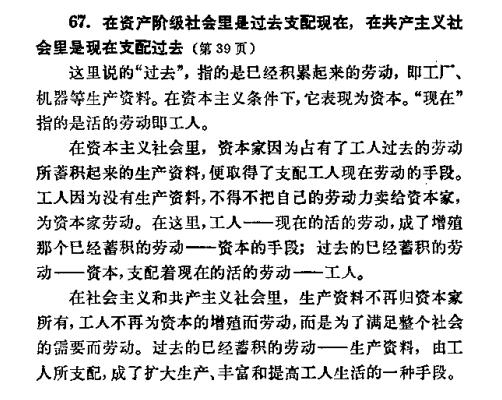 67. 在资产阶级社会里是过去支配现在，在共产主义社会里是现在支配过去（第 39 页）

这里说的“过去”，指的是已经积累起来的劳动，即工厂、机器等生产资料。在资本主义条件下，它表现为资本。“现在”指的是活的劳动即工人。

在资本主义社会里，资本家因为占有了工人过去的劳动所蓄积起来的生产资料，便取得了支配工人现在劳动的手段。工人因为没有生产资料，不得不把自己的劳动力卖给资本家，为资本家劳动。在这里，工人——现在的活的劳动，成了增殖那个已经蓄积的劳动——资本的手段；过去的已经蓄积的劳动——资本，支配着现在的活的劳动——工人。

在社会主义和共产主义社会里，生产资料不再归资本家所有，工人不再为资本的增殖而劳动，而是为了满足整个社会的需要而劳动。过去的已经蓄积的劳动——生产资料，由工人所支配，成了扩大生产、丰富和提高工人生活的一种手段。